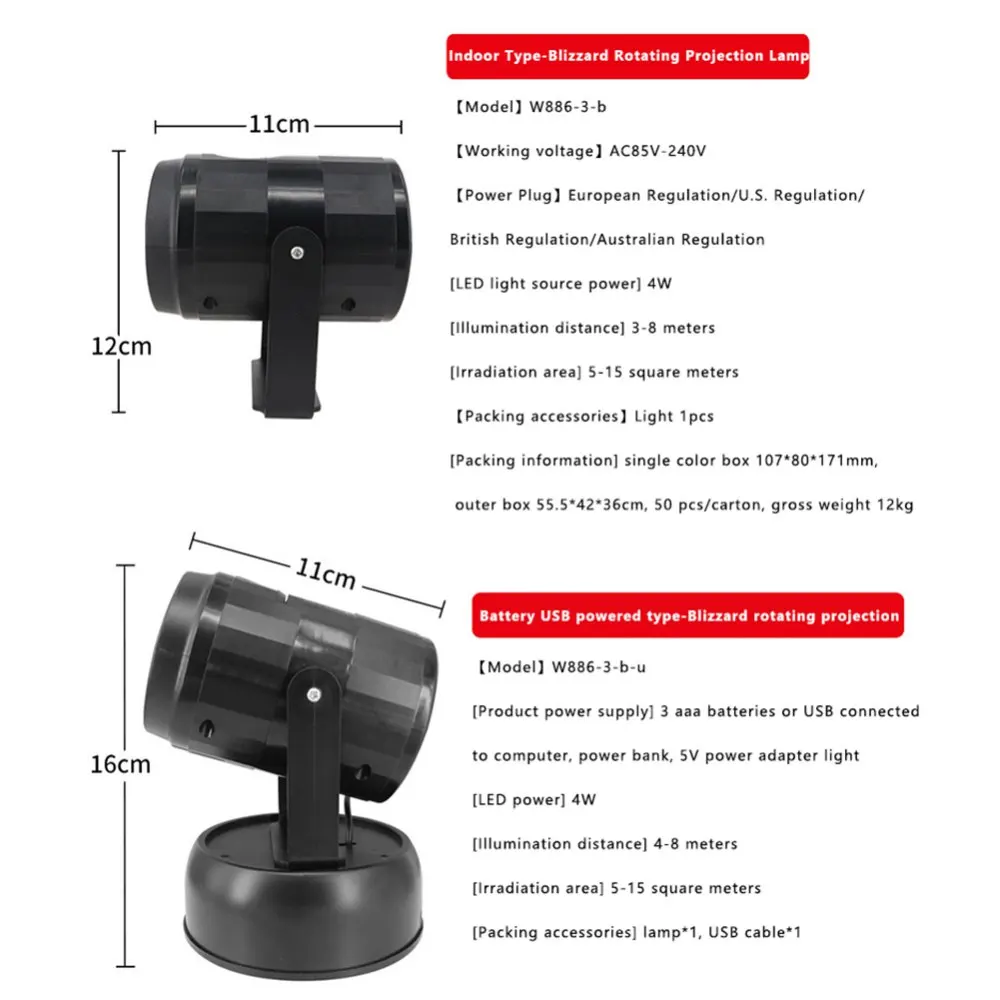 11cm

12cm

Indoor Type-Blizzard Rotating Projection Lamp

【Model】W886-3-b

【Working voltage】AC85V-240V

【Power Plug】European Regulation/U.S. Regulation/ British Regulation/Australian Regulation

[LED light source power] 4W

[Illumination distance] 3-8 meters

[Irradiation area] 5-15 square meters

【Packing accessories】Light 1pcs

[Packing information] single color box 107*80*171mm, outer box 55.5*42*36cm, 50 pcs/carton, gross weight 12kg

11cm

16cm

Battery USB powered type-Blizzard rotating projection

【Model】W886-3-b-u

[Product power supply] 3 aaa batteries or USB connected to computer, power bank, 5V power adapter light

[LED power] 4W

[Illumination distance] 4-8 meters

[Irradiation area] 5-15 square meters

[Packing accessories] lamp*1, USB cable*1